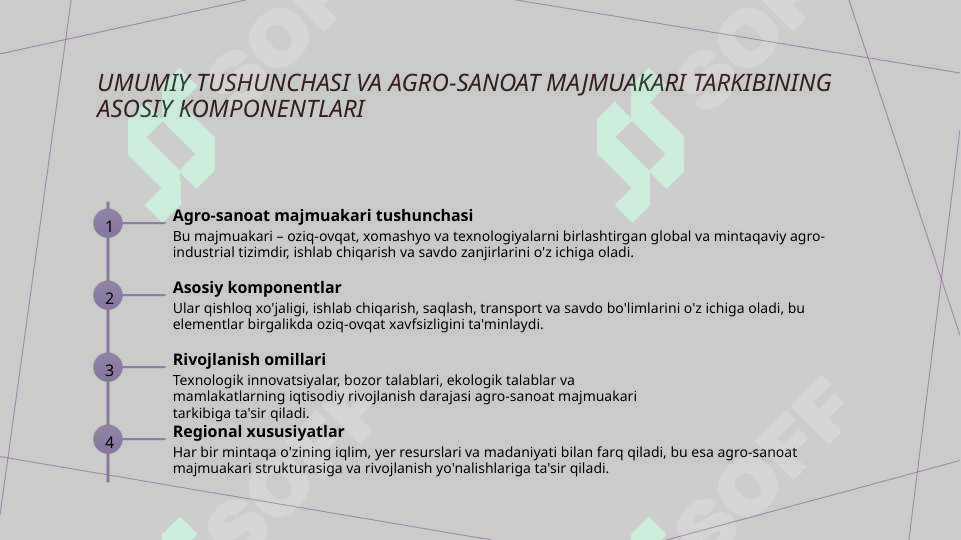 UMUMIY TUSHUNCHASI VA AGRO-SANOAT MAJMUAKARI TARKIBINING ASOSIY KOMPONENTLARI

1

Agro-sanoat majmuakari tushunchasi

Bu majmuakari – oziq-ovqat, xomashyo va texnologiyalarni birlashtirgan global va mintaqaviy agro-industrial tizimdir, ishlab chiqarish va savdo zanjirlarini o'z ichiga oladi.

2

Asosiy komponentlar

Ular qishloq xo'jaligi, ishlab chiqarish, saqlash, transport va savdo bo'limlarini o'z ichiga oladi, bu elementlar birgalikda oziq-ovqat xavfsizligini ta'minlaydi.

3

Rivojlanish omillari

Texnologik innovatsiyalar, bozor talablari, ekologik talablar va mamlakatlarning iqtisodiy rivojlanish darajasi agro-sanoat majmuakari tarkibiga ta'sir qiladi.

4

Regional xususiyatlar

Har bir mintaqa o'zining iqlim, yer resurslari va madaniyati bilan farq qiladi, bu esa agro-sanoat majmuakari strukturasiga va rivojlanish yo'nalishlariga ta'sir qiladi.

SOFF SOFF SOFF SOFF